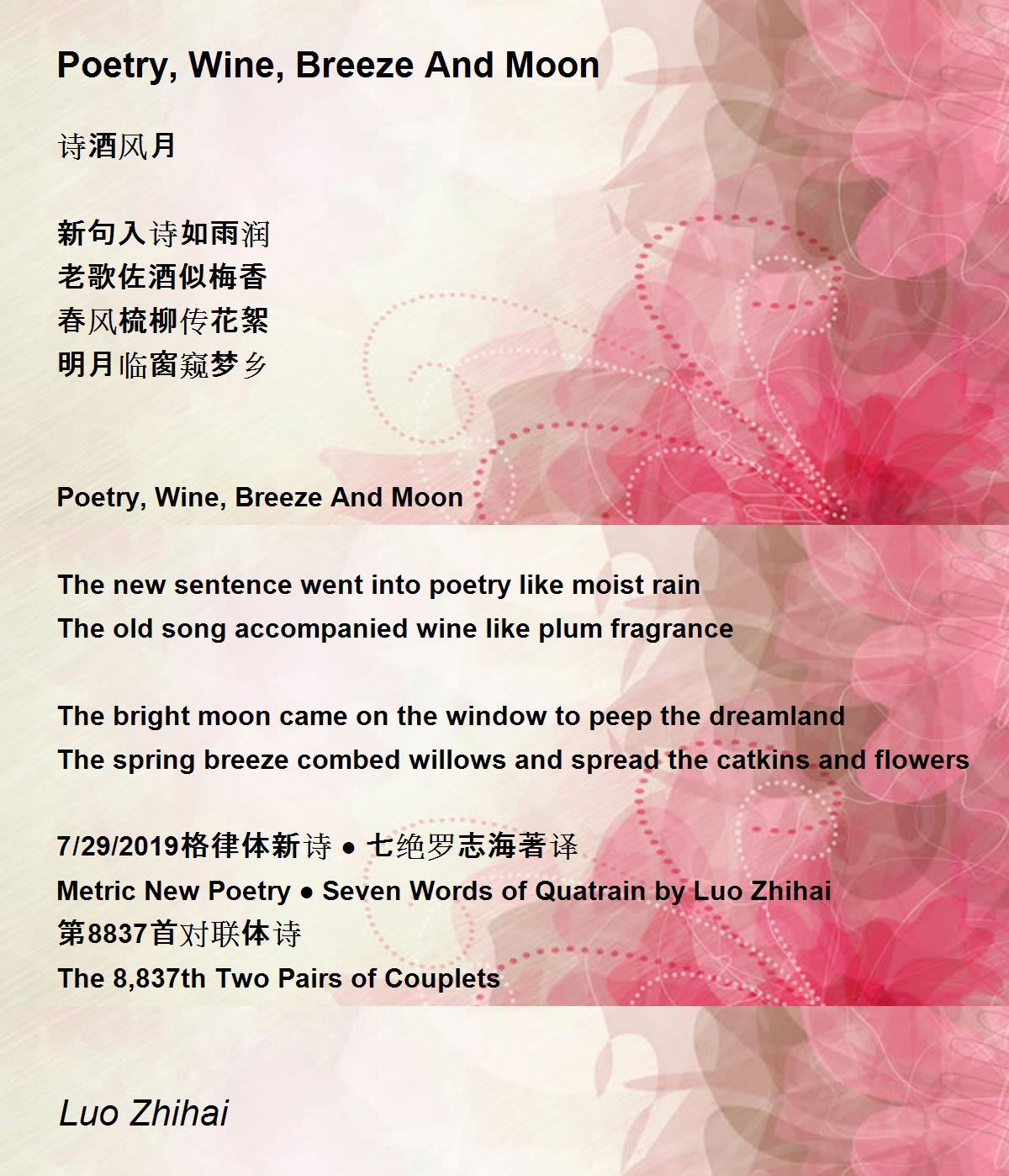 Poetry, Wine, Breeze And Moon

诗酒风月

新句入诗如雨润
老歌佐酒似梅香
春风梳柳传花絮
明月临窗窥梦乡

Poetry, Wine, Breeze And Moon

The new sentence went into poetry like moist rain
The old song accompanied wine like plum fragrance

The bright moon came on the window to peep the dreamland
The spring breeze combed willows and spread the catkins and flowers

7/29/2019格律体新诗 ● 七绝罗志海著译
Metric New Poetry ● Seven Words of Quatrain by Luo Zhihai
第8837首对联体诗
The 8,837th Two Pairs of Couplets

Luo Zhihai